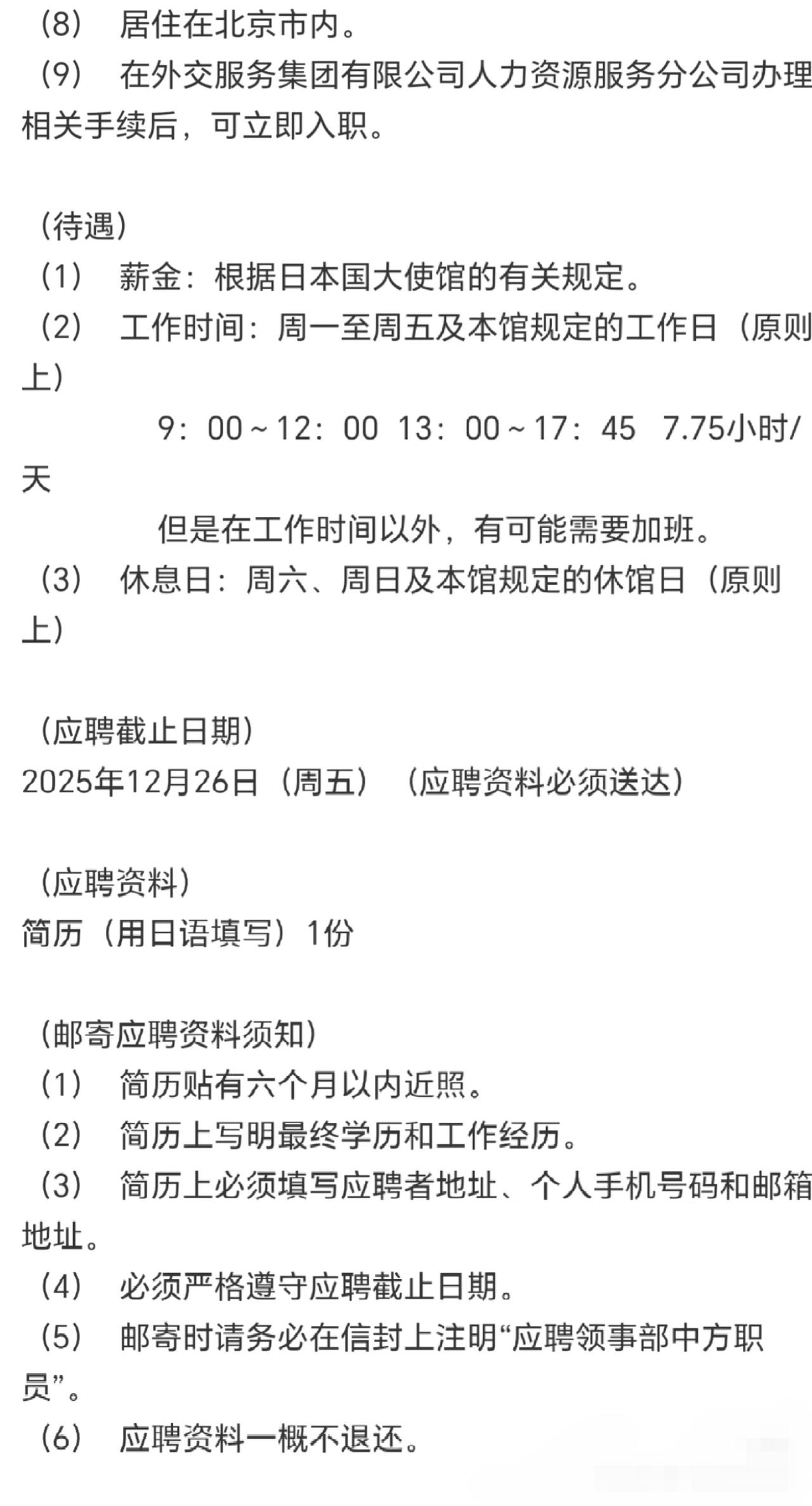 （8） 居住在北京市内。
（9） 在外交服务集团有限公司人力资源服务分公司办理相关手续后，可立即入职。

（待遇）
（1） 薪金：根据日本国大使馆的有关规定。
（2） 工作时间：周一至周五及本馆规定的工作日（原则上）
9：00～12：00 13：00～17：45 7.75小时/天
但是在工作时间以外，有可能需要加班。
（3） 休息日：周六、周日及本馆规定的休馆日（原则上）

（应聘截止日期）
2025年12月26日（周五）（应聘资料必须送达）

（应聘资料）
简历（用日语填写）1份

（邮寄应聘资料须知）
（1） 简历贴有六个月以内近照。
（2） 简历上写明最终学历和工作经历。
（3） 简历上必须填写应聘者地址、个人手机号码和邮箱地址。
（4） 必须严格遵守应聘截止日期。
（5） 邮寄时请务必在信封上注明“应聘领事部中方职员”。
（6） 应聘资料一概不退还。